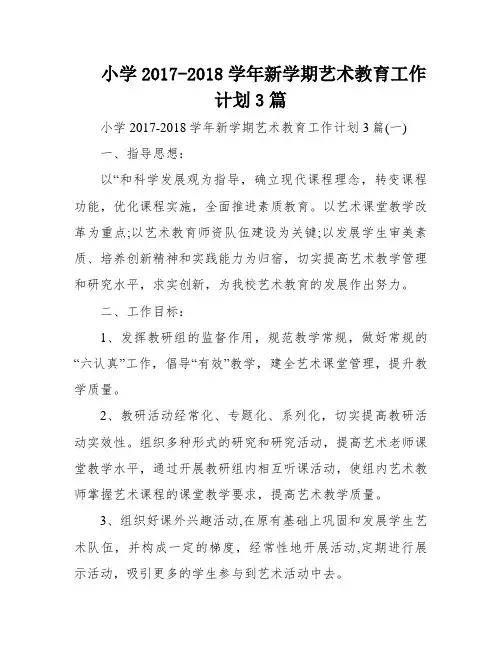 小学 2017-2018 学年新学期艺术教育工作计划 3 篇

小学 2017-2018 学年新学期艺术教育工作计划 3 篇(一)

一、指导思想：

以“和科学发展观为指导，确立现代课程理念，转变课程功能，优化课程实施，全面推进素质教育。以艺术课堂教学改革为重点;以艺术教育师资队伍建设为关键;以发展学生审美素质、培养创新精神和实践能力为归宿，切实提高艺术教学管理和研究水平，求实创新，为我校艺术教育的发展作出努力。

二、工作目标：

1、发挥教研组的监督作用，规范教学常规，做好常规的“六认真”工作，倡导“有效”教学，建全艺术课堂管理，提升教学质量。

2、教研活动经常化、专题化、系列化，切实提高教研活动实效性。组织多种形式的研究和研究活动，提高艺术老师课堂教学水平，通过开展教研组内相互听课活动，使组内艺术教师掌握艺术课程的课堂教学要求，提高艺术教学质量。

3、组织好课外兴趣活动,在原有基础上巩固和发展学生艺术队伍，并构成一定的梯度，经常性地开展活动,定期进行展示活动，吸引更多的学生参与到艺术活动中去。